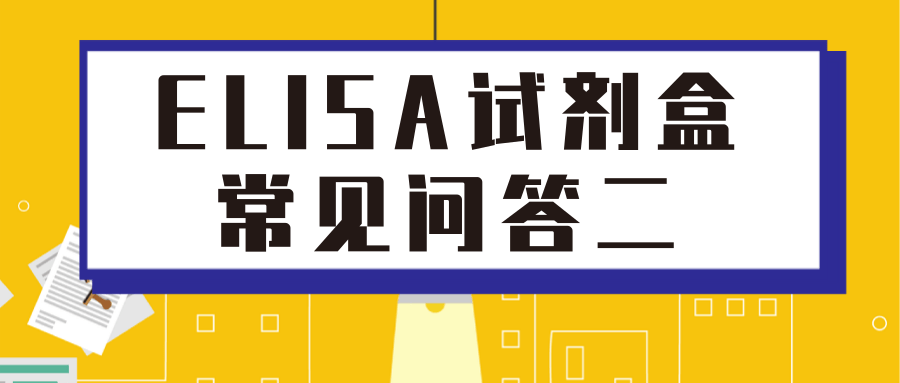 ELISA试剂盒
常见问答二